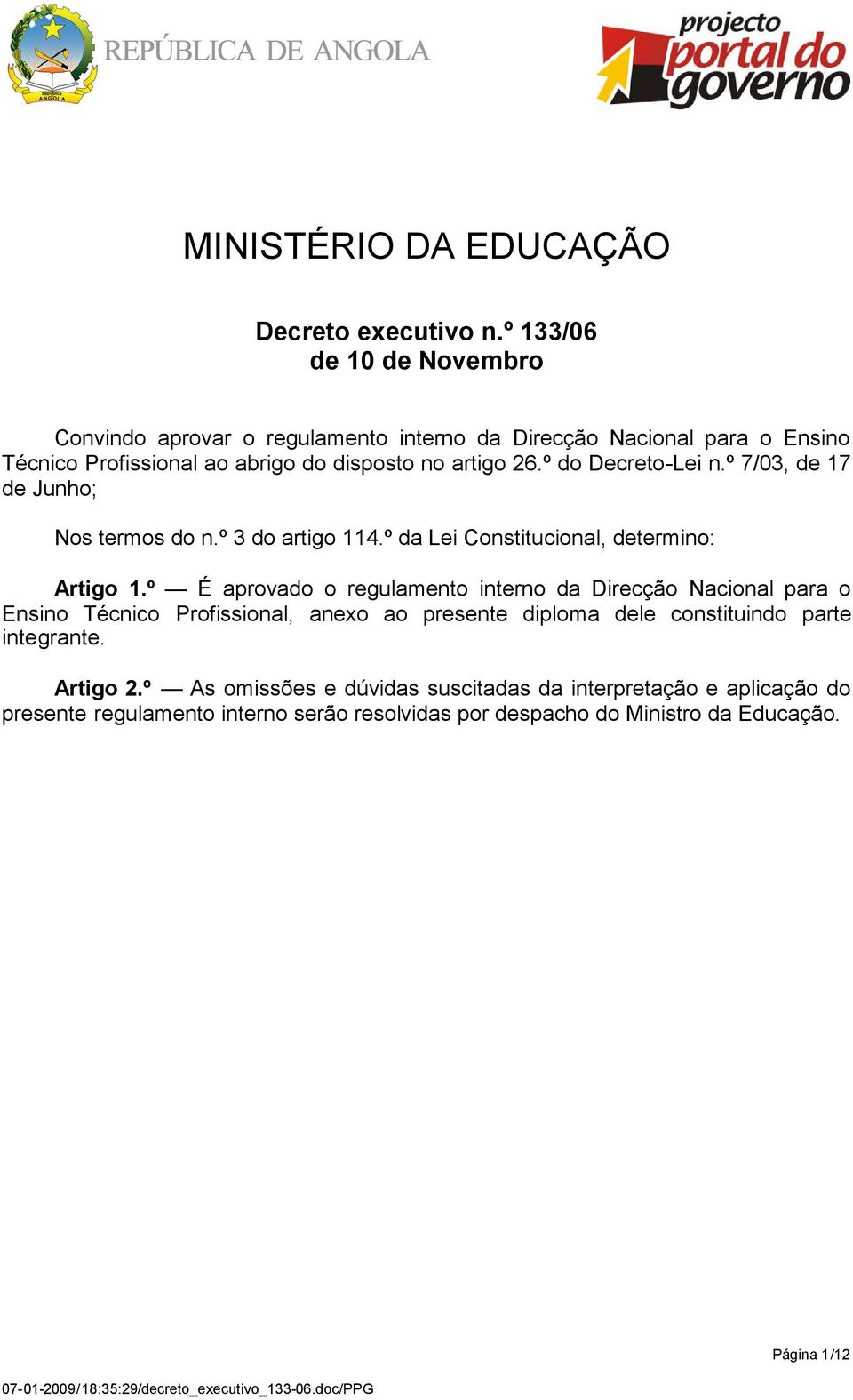 República ANGOLA

REPÚBLICA DE ANGOLA

projecto portal do governo

MINISTÉRIO DA EDUCAÇÃO

Decreto executivo n.º 133/06
de 10 de Novembro

Convindo aprovar o regulamento interno da Direcção Nacional para o Ensino Técnico Profissional ao abrigo do disposto no artigo 26.º do Decreto-Lei n.º 7/03, de 17 de Junho;

Nos termos do n.º 3 do artigo 114.º da Lei Constitucional, determino:

Artigo 1.º — É aprovado o regulamento interno da Direcção Nacional para o Ensino Técnico Profissional, anexo ao presente diploma dele constituindo parte integrante.

Artigo 2.º — As omissões e dúvidas suscitadas da interpretação e aplicação do presente regulamento interno serão resolvidas por despacho do Ministro da Educação.

Página 1/12

07-01-2009/18:35:29/decreto_executivo_133-06.doc/PPG